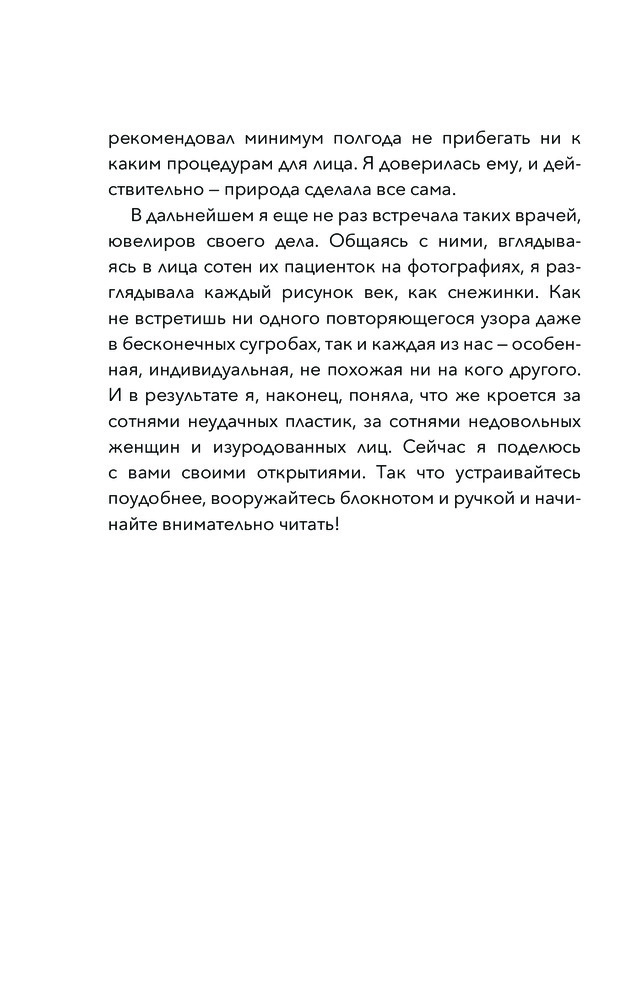 рекомендовал минимум полгода не прибегать ни к каким процедурам для лица. Я доверилась ему, и действительно – природа сделала все сама.

В дальнейшем я еще не раз встречала таких врачей, ювелиров своего дела. Общаясь с ними, вглядываясь в лица сотен их пациенток на фотографиях, я разглядывала каждый рисунок век, как снежинки. Как не встретишь ни одного повторяющегося узора даже в бесконечных сугробах, так и каждая из нас – особенная, индивидуальная, не похожая ни на кого другого. И в результате я, наконец, поняла, что же кроется за сотнями неудачных пластик, за сотнями недовольных женщин и изуродованных лиц. Сейчас я поделюсь с вами своими открытиями. Так что устраивайтесь поудобнее, вооружайтесь блокнотом и ручкой и начинайте внимательно читать!